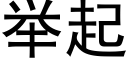 举起